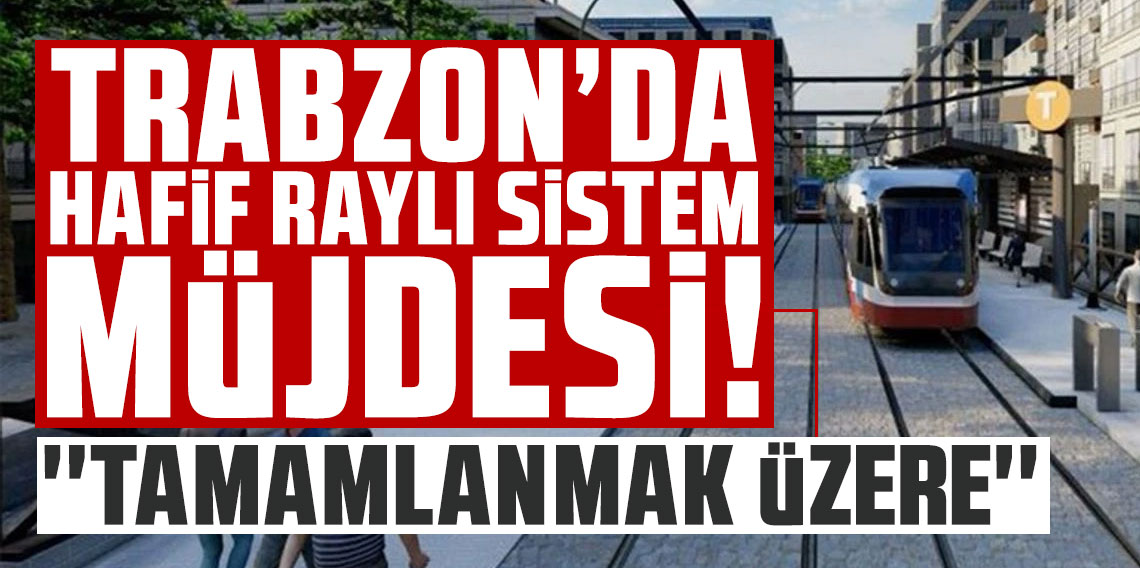 TRABZON'DA
HAFİF RAYLI SİSTEM
MÜJDESİ!
"TAMAMLANMAK ÜZERE"

T